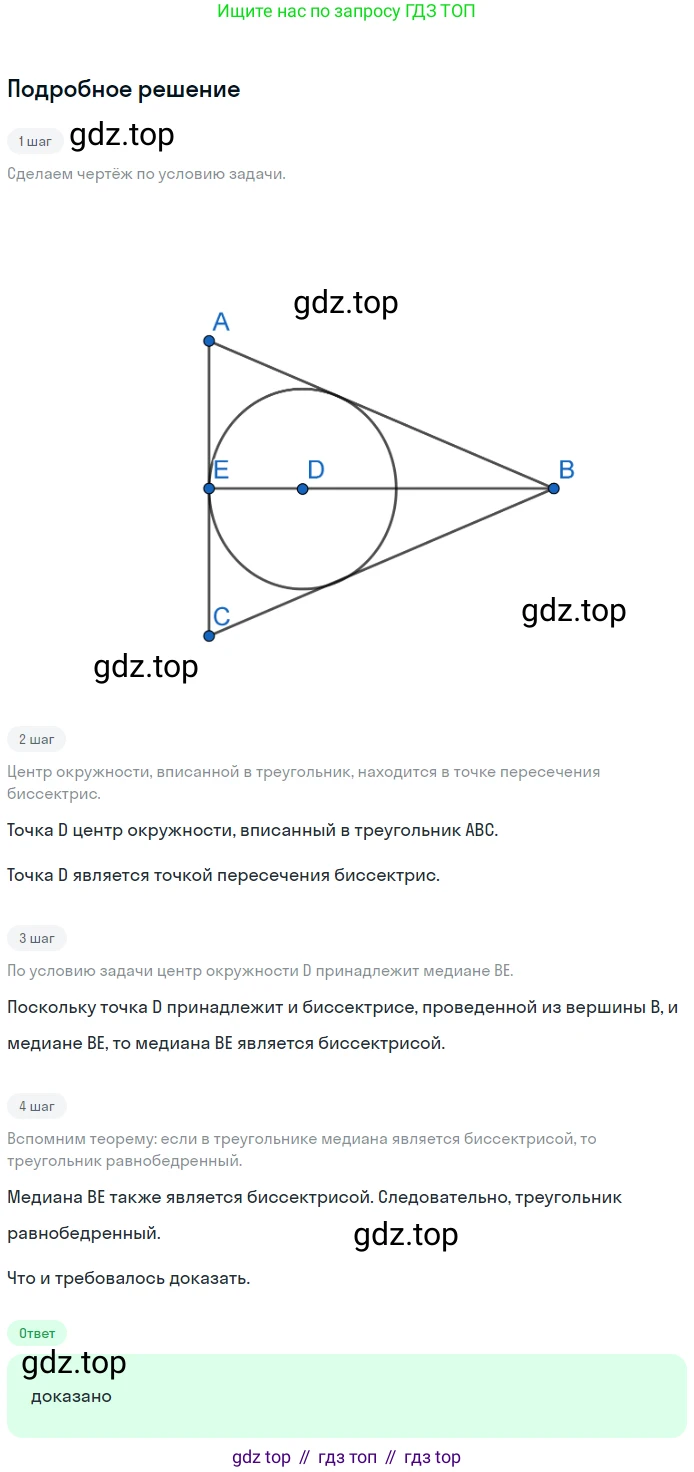 Ищите нас по запросу ГДЗ ТОП

Подробное решение

1 шаг gdz.top

Сделаем чертёж по условию задачи.

gdz.top

A

E D B

C

gdz.top

gdz.top

2 шаг

Центр окружности, вписанной в треугольник, находится в точке пересечения биссектрис.

Точка D центр окружности, вписанный в треугольник ABC.

Точка D является точкой пересечения биссектрис.

3 шаг

По условию задачи центр окружности D принадлежит медиане BE.

Поскольку точка D принадлежит и биссектрисе, проведенной из вершины B, и медиане BE, то медиана BE является биссектрисой.

4 шаг

Вспомним теорему: если в треугольнике медиана является биссектрисой, то треугольник равнобедренный.

Медиана BE также является биссектрисой. Следовательно, треугольник равнобедренный.

gdz.top

Что и требовалось доказать.

Ответ

gdz.top

доказано

gdz top // гдз топ // гдз top